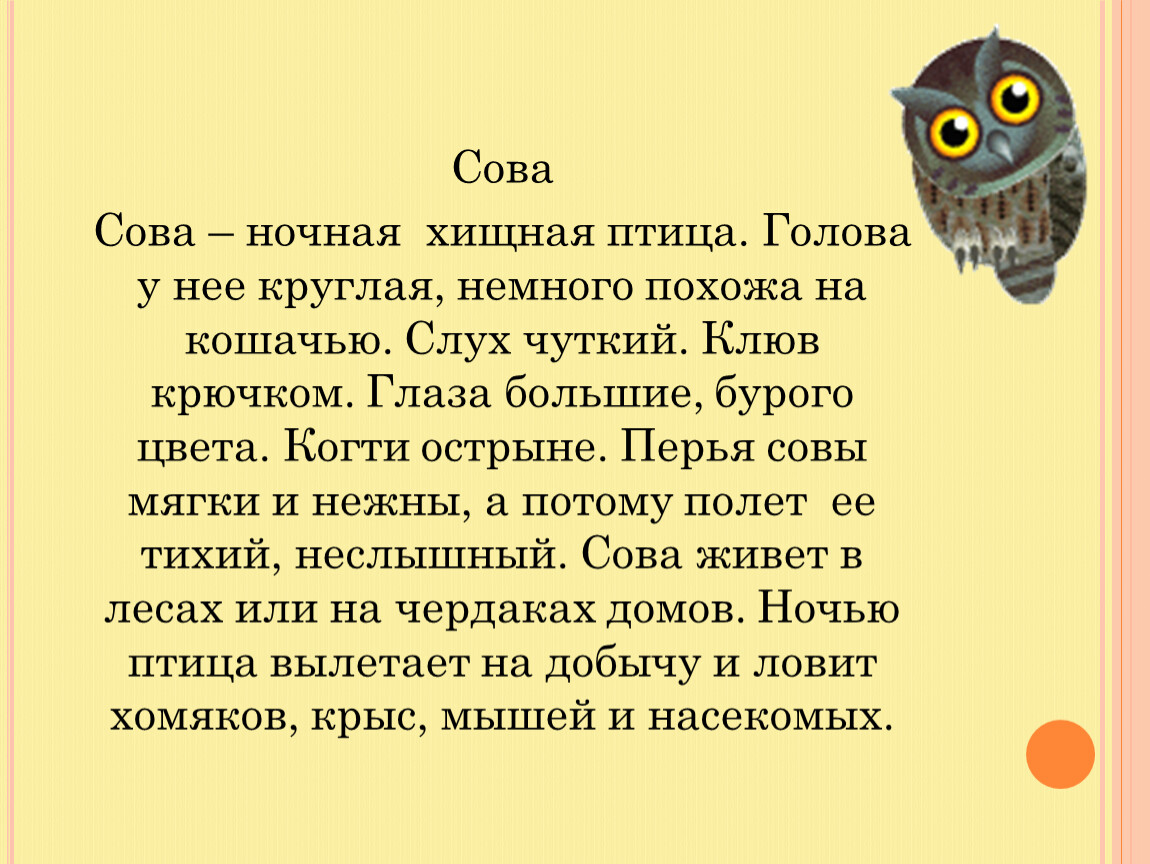 Сова

Сова – ночная хищная птица. Голова у нее круглая, немного похожа на кошачью. Слух чуткий. Клюв крючком. Глаза большие, бурого цвета. Когти острыне. Перья совы мягки и нежны, а потому полет ее тихий, неслышный. Сова живет в лесах или на чердаках домов. Ночью птица вылетает на добычу и ловит хомяков, крыс, мышей и насекомых.